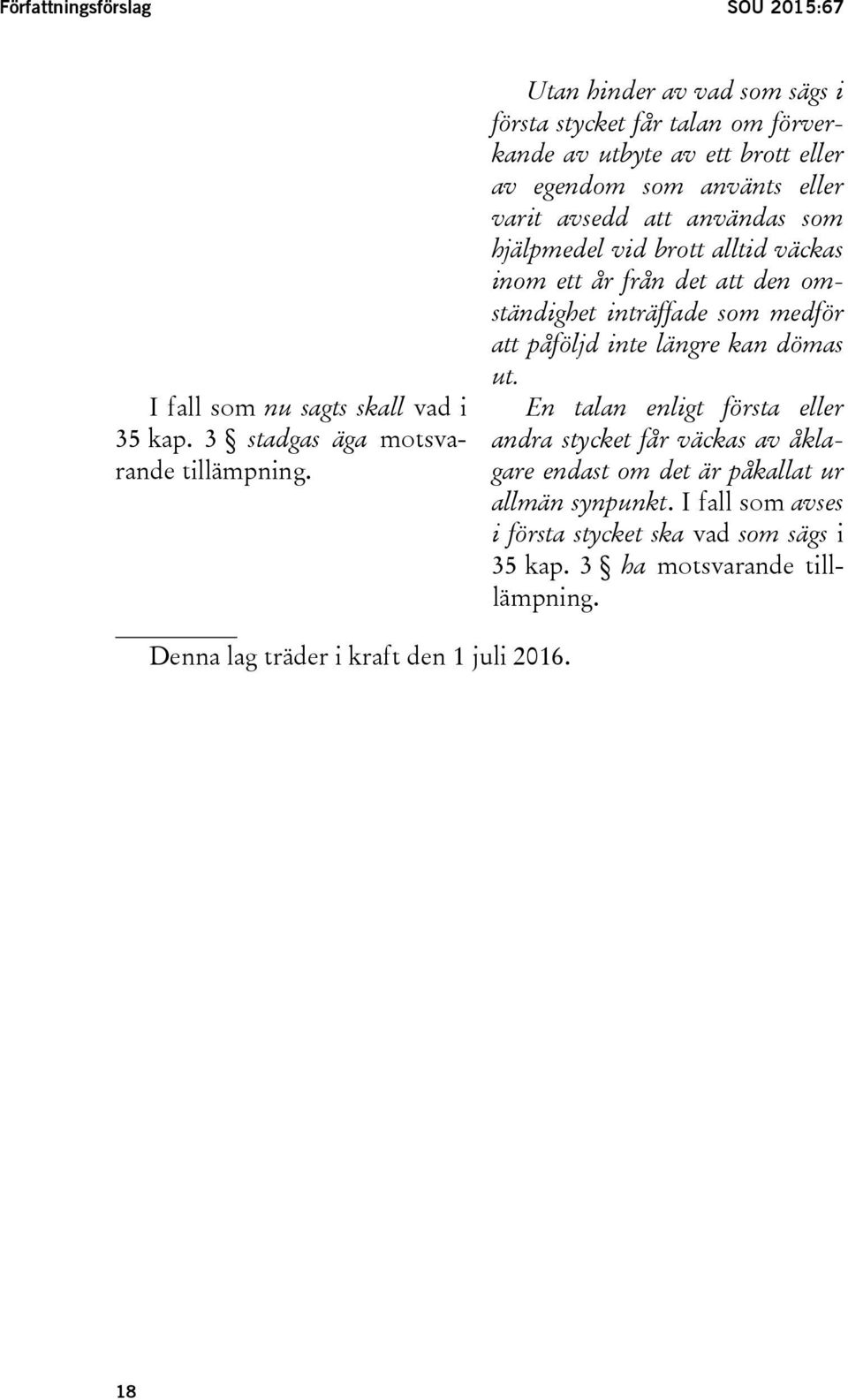 Författningsförslag SOU 2015:67

I fall som nu sagts skall vad i 35 kap. 3 § stadgas äga motsvarande tillämpning.

Utan hinder av vad som sägs i första stycket får talan om förverkande av utbyte av ett brott eller av egendom som använts eller varit avsedd att användas som hjälpmedel vid brott alltid väckas inom ett år från det att den omständighet inträffade som medför att påföljd inte längre kan dömas ut.

En talan enligt första eller andra stycket får väckas av åklagare endast om det är påkallat ur allmän synpunkt. I fall som avses i första stycket ska vad som sägs i 35 kap. 3 § ha motsvarande tillämpning.

Denna lag träder i kraft den 1 juli 2016.

18